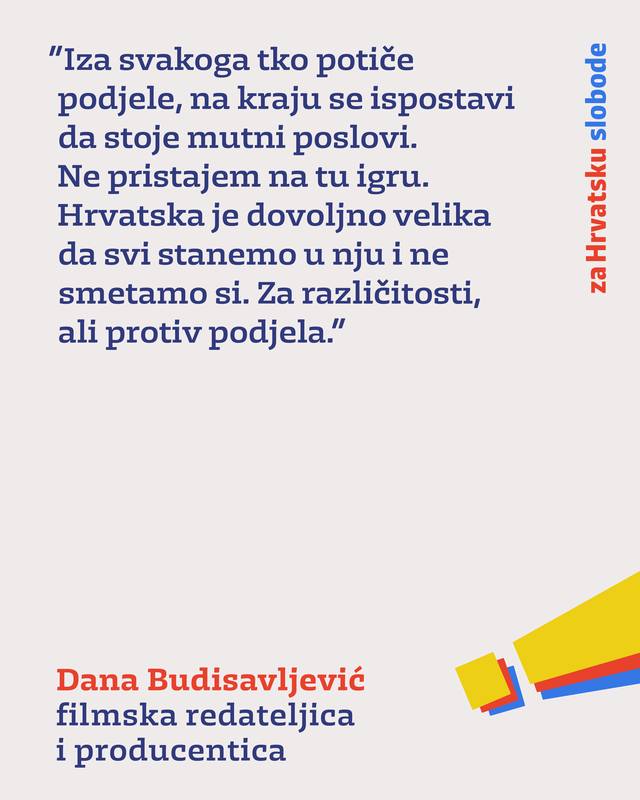 "Iza svakoga tko potiče podjele, na kraju se ispostavi da stoje mutni poslovi. Ne pristajem na tu igru. Hrvatska je dovoljno velika da svi stanemo u nju i ne smetamo si. Za različitosti, ali protiv podjela."

za Hrvatsku slobode

Dana Budisavljević
filmska redateljica
i producentica